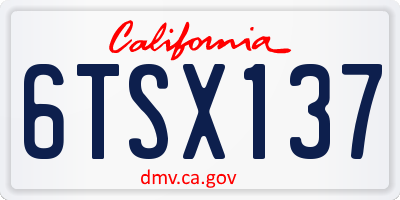 California

6TSX137

dmv.ca.gov